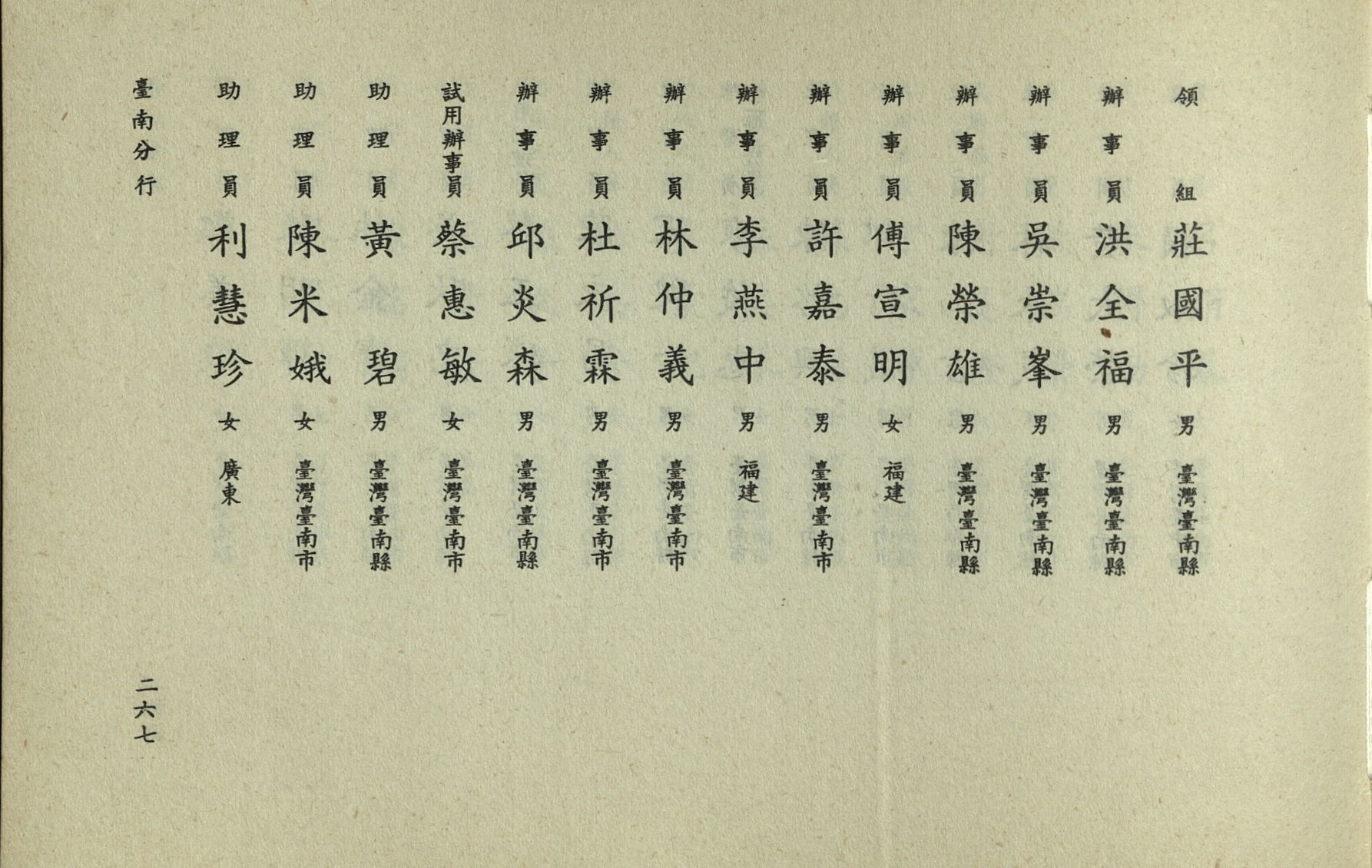 領組 莊國平 男 臺灣臺南縣

辦事員 洪全福 男 臺灣臺南縣

辦事員 吳崇峯 男 臺灣臺南縣

辦事員 陳榮雄 男 臺灣臺南縣

辦事員 傅宣明 女 福建

辦事員 許嘉泰 男 臺灣臺南市

辦事員 李燕中 男 福建

辦事員 林仲義 男 臺灣臺南市

辦事員 杜祈霖 男 臺灣臺南市

辦事員 邱炎森 男 臺灣臺南縣

試用辦事員 蔡惠敏 女 臺灣臺南市

助理員 黃碧 男 臺灣臺南縣

助理員 陳米娥 女 臺灣臺南市

助理員 利慧珍 女 廣東

臺南分行

二六七